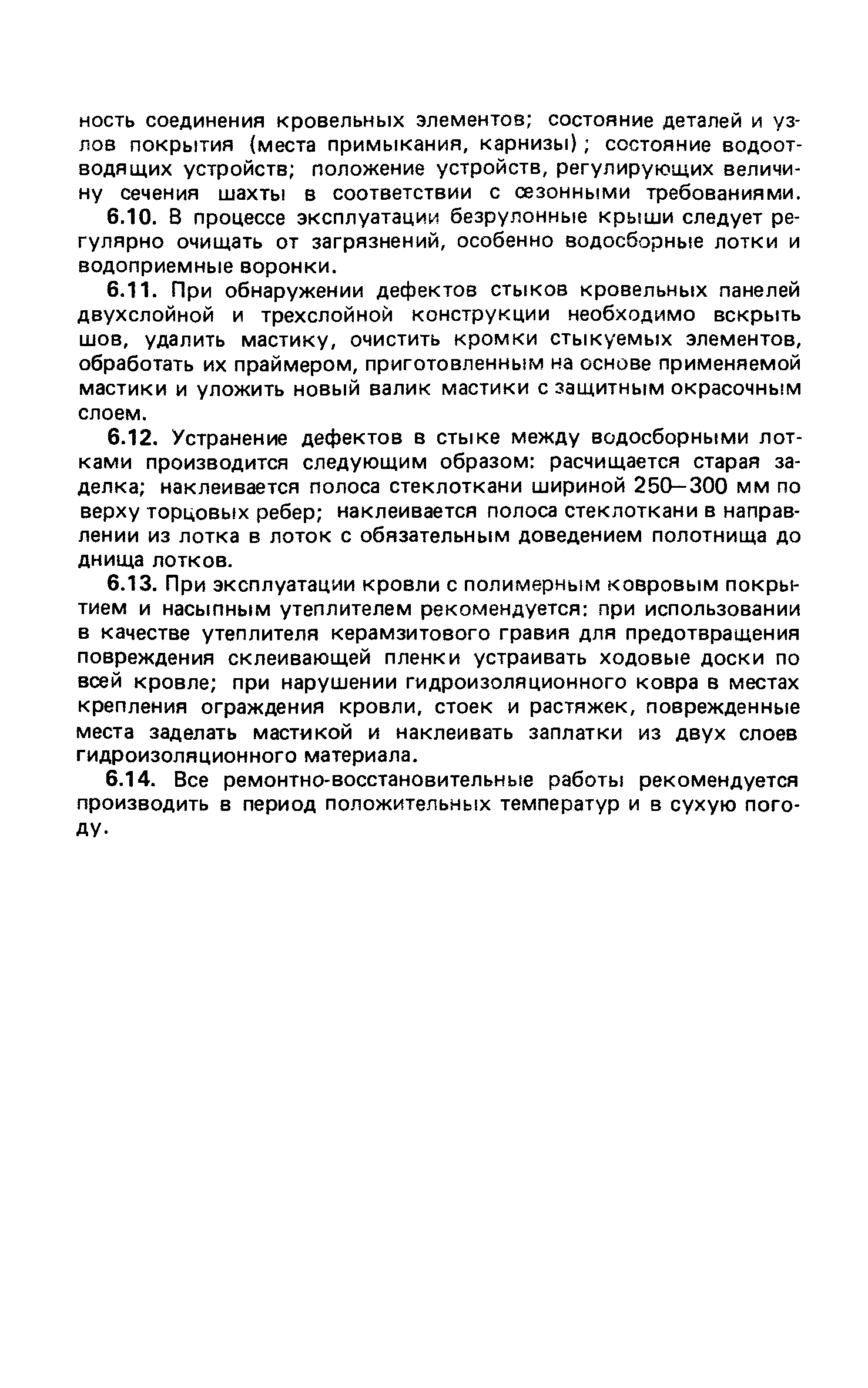 ность соединения кровельных элементов; состояние деталей и узлов покрытия (места примыкания, карнизы); состояние водоотводящих устройств; положение устройств, регулирующих величину сечения шахты в соответствии с сезонными требованиями.

6.10. В процессе эксплуатации безрулонные крыши следует регулярно очищать от загрязнений, особенно водосборные лотки и водоприемные воронки.

6.11. При обнаружении дефектов стыков кровельных панелей двухслойной и трехслойной конструкции необходимо вскрыть шов, удалить мастику, очистить кромки стыкуемых элементов, обработать их праймером, приготовленным на основе применяемой мастики и уложить новый валик мастики с защитным окрасочным слоем.

6.12. Устранение дефектов в стыке между водосборными лотками производится следующим образом: расчищается старая заделка; наклеивается полоса стеклоткани шириной 250—300 мм по верху торцовых ребер; наклеивается полоса стеклоткани в направлении из лотка в лоток с обязательным доведением полотнища до днища лотков.

6.13. При эксплуатации кровли с полимерным ковровым покрытием и насыпным утеплителем рекомендуется: при использовании в качестве утеплителя керамзитового гравия для предотвращения повреждения склеивающей пленки устраивать ходовые доски по всей кровле; при нарушении гидроизоляционного ковра в местах крепления ограждения кровли, стоек и растяжек, поврежденные места заделать мастикой и наклеивать заплатки из двух слоев гидроизоляционного материала.

6.14. Все ремонтно-восстановительные работы рекомендуется производить в период положительных температур и в сухую погоду.